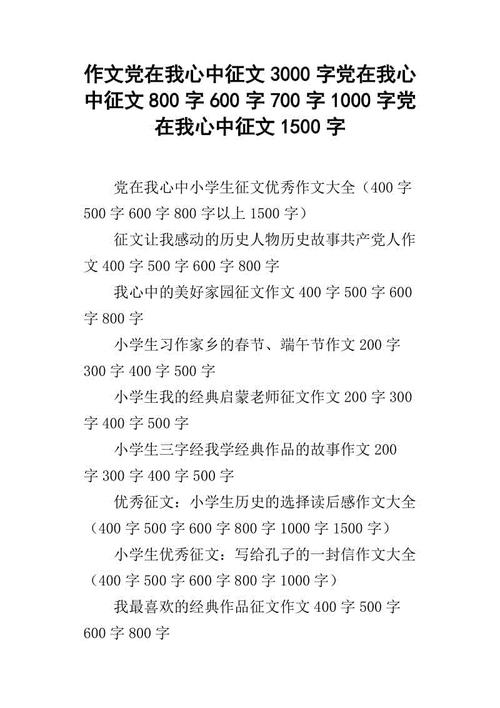 作文党在我心中征文 3000 字党在我心中征文 800 字 600 字 700 字 1000 字党在我心中征文 1500 字

党在我心中小学生征文优秀作文大全（400 字 500 字 600 字 800 字以上 1500 字）

征文让我感动的历史人物历史故事共产党人作文 400 字 500 字 600 字 800 字

我心中的美好家园征文作文 400 字 500 字 600 字 800 字

小学生习作家乡的春节、端午节作文 200 字 300 字 400 字 500 字

小学生我的经典启蒙老师征文作文 200 字 300 字 400 字 500 字

小学生三字经我学经典作品的故事作文 200 字 300 字 400 字 500 字

优秀征文：小学生历史的选择读后感作文大全（400 字 500 字 600 字 800 字 1000 字 1500 字）

小学生优秀征文：写给孔子的一封信作文大全（400 字 500 字 600 字 800 字 1000 字）

我最喜欢的经典作品征文作文 400 字 500 字 600 字 800 字